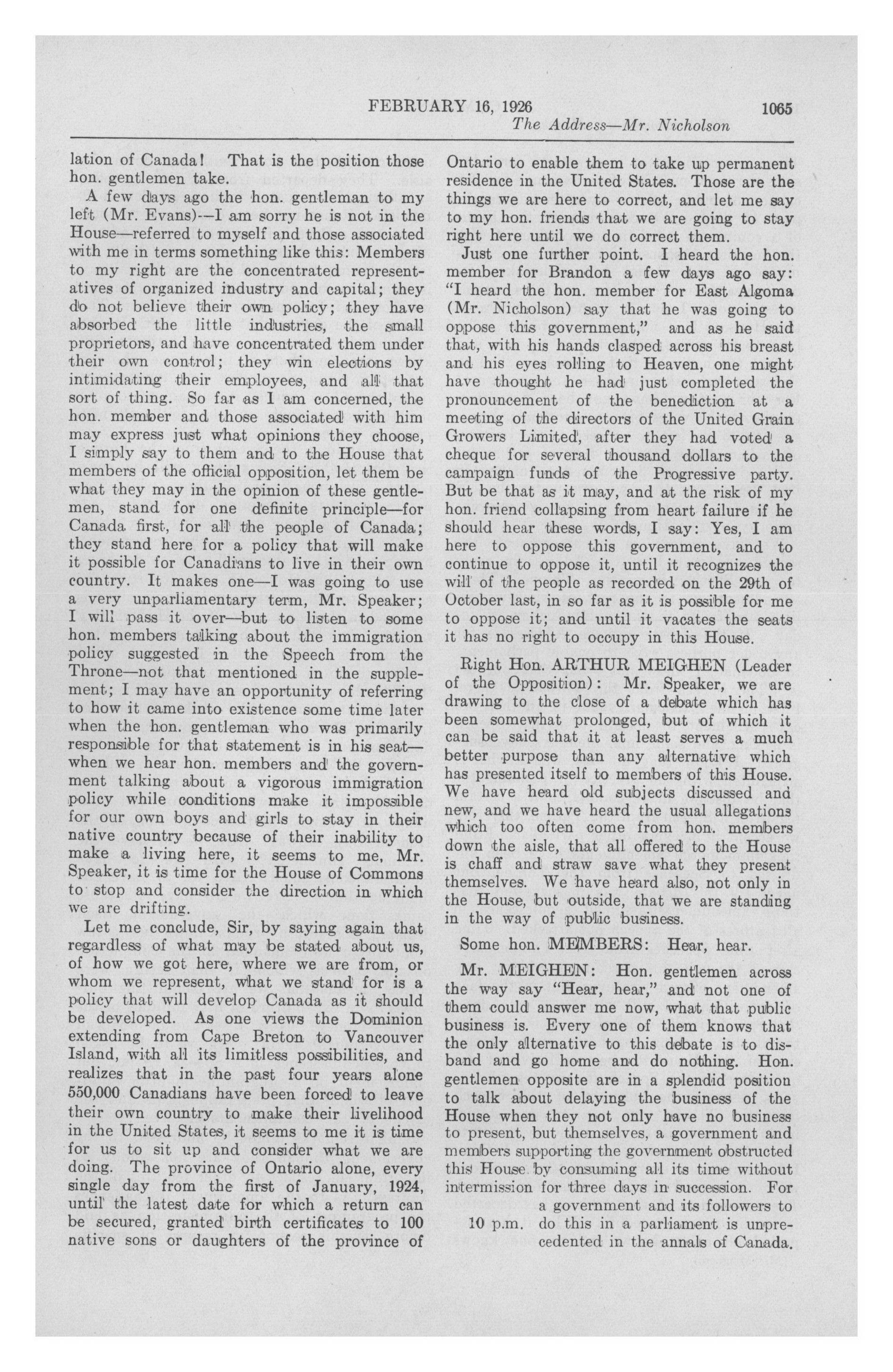 FEBRUARY 16, 1926 1065
The Address—Mr. Nicholson

lation of Canada! That is the position those hon. gentlemen take.

A few days ago the hon. gentleman to my left (Mr. Evans)—I am sorry he is not in the House—referred to myself and those associated with me in terms something like this: Members to my right are the concentrated representatives of organized industry and capital; they do not believe their own policy; they have absorbed the little industries, the small proprietors, and have concentrated them under their own control; they win elections by intimidating their employees, and all that sort of thing. So far as I am concerned, the hon. member and those associated with him may express just what opinions they choose, I simply say to them and to the House that members of the official opposition, let them be what they may in the opinion of these gentlemen, stand for one definite principle—for Canada first, for all the people of Canada; they stand here for a policy that will make it possible for Canadians to live in their own country. It makes one—I was going to use a very unparliamentary term, Mr. Speaker; I will pass it over—but to listen to some hon. members talking about the immigration policy suggested in the Speech from the Throne—not that mentioned in the supplement; I may have an opportunity of referring to how it came into existence some time later when the hon. gentleman who was primarily responsible for that statement is in his seat—when we hear hon. members and the government talking about a vigorous immigration policy while conditions make it impossible for our own boys and girls to stay in their native country because of their inability to make a living here, it seems to me, Mr. Speaker, it is time for the House of Commons to stop and consider the direction in which we are drifting.

Let me conclude, Sir, by saying again that regardless of what may be stated about us, of how we got here, where we are from, or whom we represent, what we stand for is a policy that will develop Canada as it should be developed. As one views the Dominion extending from Cape Breton to Vancouver Island, with all its limitless possibilities, and realizes that in the past four years alone 550,000 Canadians have been forced to leave their own country to make their livelihood in the United States, it seems to me it is time for us to sit up and consider what we are doing. The province of Ontario alone, every single day from the first of January, 1924, until the latest date for which a return can be secured, granted birth certificates to 100 native sons or daughters of the province of Ontario to enable them to take up permanent residence in the United States. Those are the things we are here to correct, and let me say to my hon. friends that we are going to stay right here until we do correct them.

Just one further point. I heard the hon. member for Brandon a few days ago say: "I heard the hon. member for East Algoma (Mr. Nicholson) say that he was going to oppose this government," and as he said that, with his hands clasped across his breast and his eyes rolling to Heaven, one might have thought he had just completed the pronouncement of the benediction at a meeting of the directors of the United Grain Growers Limited, after they had voted a cheque for several thousand dollars to the campaign funds of the Progressive party. But be that as it may, and at the risk of my hon. friend collapsing from heart failure if he should hear these words, I say: Yes, I am here to oppose this government, and to continue to oppose it, until it recognizes the will of the people as recorded on the 29th of October last, in so far as it is possible for me to oppose it; and until it vacates the seats it has no right to occupy in this House.

Right Hon. ARTHUR MEIGHEN (Leader of the Opposition): Mr. Speaker, we are drawing to the close of a debate which has been somewhat prolonged, but of which it can be said that it at least serves a much better purpose than any alternative which has presented itself to members of this House. We have heard old subjects discussed and new, and we have heard the usual allegations which too often come from hon. members down the aisle, that all offered to the House is chaff and straw save what they present themselves. We have heard also, not only in the House, but outside, that we are standing in the way of public business.

Some hon. MEMBERS: Hear, hear.

Mr. MEIGHEN: Hon. gentlemen across the way say "Hear, hear," and not one of them could answer me now, what that public business is. Every one of them knows that the only alternative to this debate is to disband and go home and do nothing. Hon. gentlemen opposite are in a splendid position to talk about delaying the business of the House when they not only have no business to present, but themselves, a government and members supporting the government obstructed this House by consuming all its time without intermission for three days in succession. For a government and its followers to do this in a parliament is unprecedented in the annals of Canada.

10 p.m.